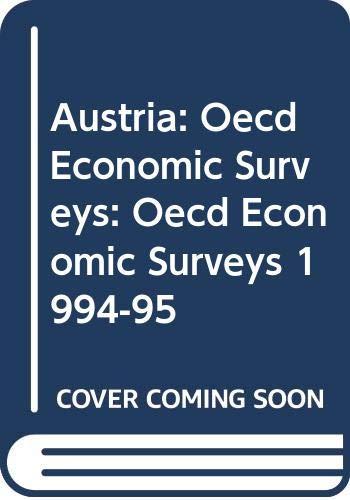 Austria: Oecd Economic Surveys: Oecd Economic Surveys 1994-95

COVER COMING SOON